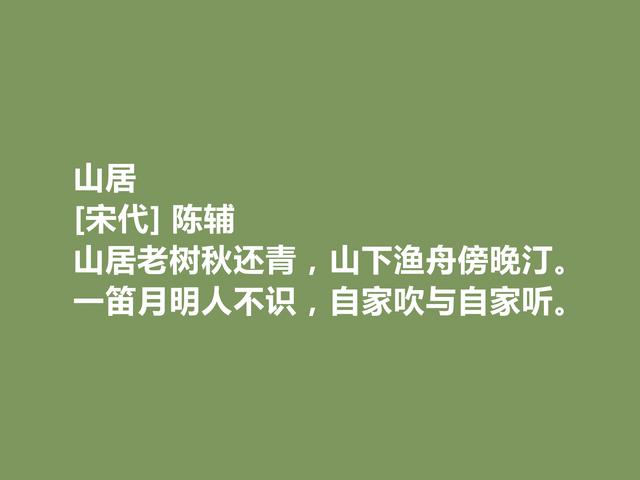 山居
[宋代] 陈辅
山居老树秋还青，山下渔舟傍晚汀。
一笛月明人不识，自家吹与自家听。